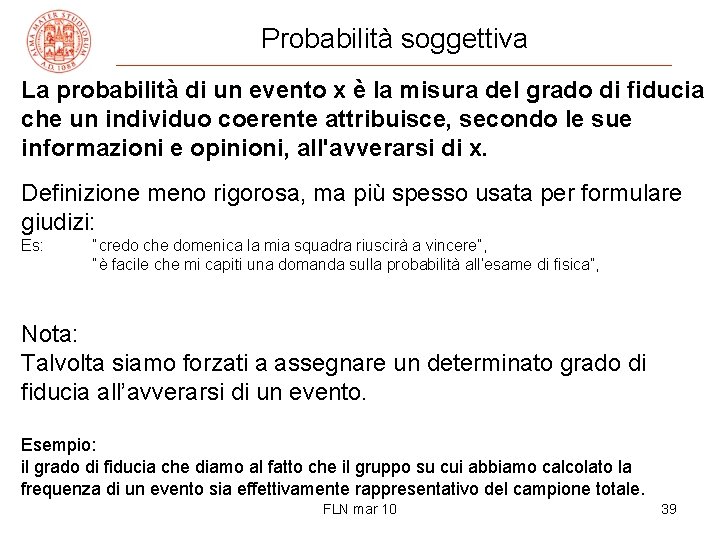 Probabilità soggettiva

La probabilità di un evento x è la misura del grado di fiducia che un individuo coerente attribuisce, secondo le sue informazioni e opinioni, all'avverarsi di x.

Definizione meno rigorosa, ma più spesso usata per formulare giudizi:
Es: "credo che domenica la mia squadra riuscirà a vincere",
"è facile che mi capiti una domanda sulla probabilità all'esame di fisica",

Nota:
Talvolta siamo forzati a assegnare un determinato grado di fiducia all'avverarsi di un evento.

Esempio:
il grado di fiducia che diamo al fatto che il gruppo su cui abbiamo calcolato la frequenza di un evento sia effettivamente rappresentativo del campione totale.

FLN mar 10

39